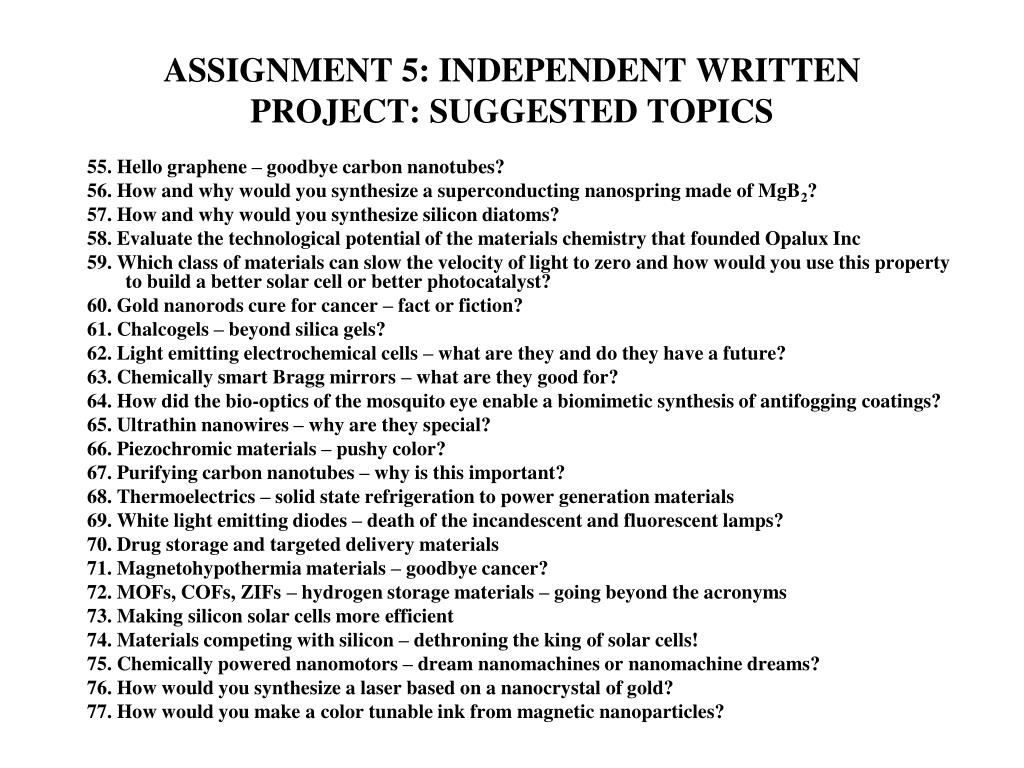 ASSIGNMENT 5: INDEPENDENT WRITTEN PROJECT: SUGGESTED TOPICS

55. Hello graphene – goodbye carbon nanotubes?
56. How and why would you synthesize a superconducting nanospring made of $MgB_2$?
57. How and why would you synthesize silicon diatoms?
58. Evaluate the technological potential of the materials chemistry that founded Opalux Inc
59. Which class of materials can slow the velocity of light to zero and how would you use this property to build a better solar cell or better photocatalyst?
60. Gold nanorods cure for cancer – fact or fiction?
61. Chalcogels – beyond silica gels?
62. Light emitting electrochemical cells – what are they and do they have a future?
63. Chemically smart Bragg mirrors – what are they good for?
64. How did the bio-optics of the mosquito eye enable a biomimetic synthesis of antifogging coatings?
65. Ultrathin nanowires – why are they special?
66. Piezochromic materials – pushy color?
67. Purifying carbon nanotubes – why is this important?
68. Thermoelectrics – solid state refrigeration to power generation materials
69. White light emitting diodes – death of the incandescent and fluorescent lamps?
70. Drug storage and targeted delivery materials
71. Magnetohypothermia materials – goodbye cancer?
72. MOFs, COFs, ZIFs – hydrogen storage materials – going beyond the acronyms
73. Making silicon solar cells more efficient
74. Materials competing with silicon – dethroning the king of solar cells!
75. Chemically powered nanomotors – dream nanomachines or nanomachine dreams?
76. How would you synthesize a laser based on a nanocrystal of gold?
77. How would you make a color tunable ink from magnetic nanoparticles?